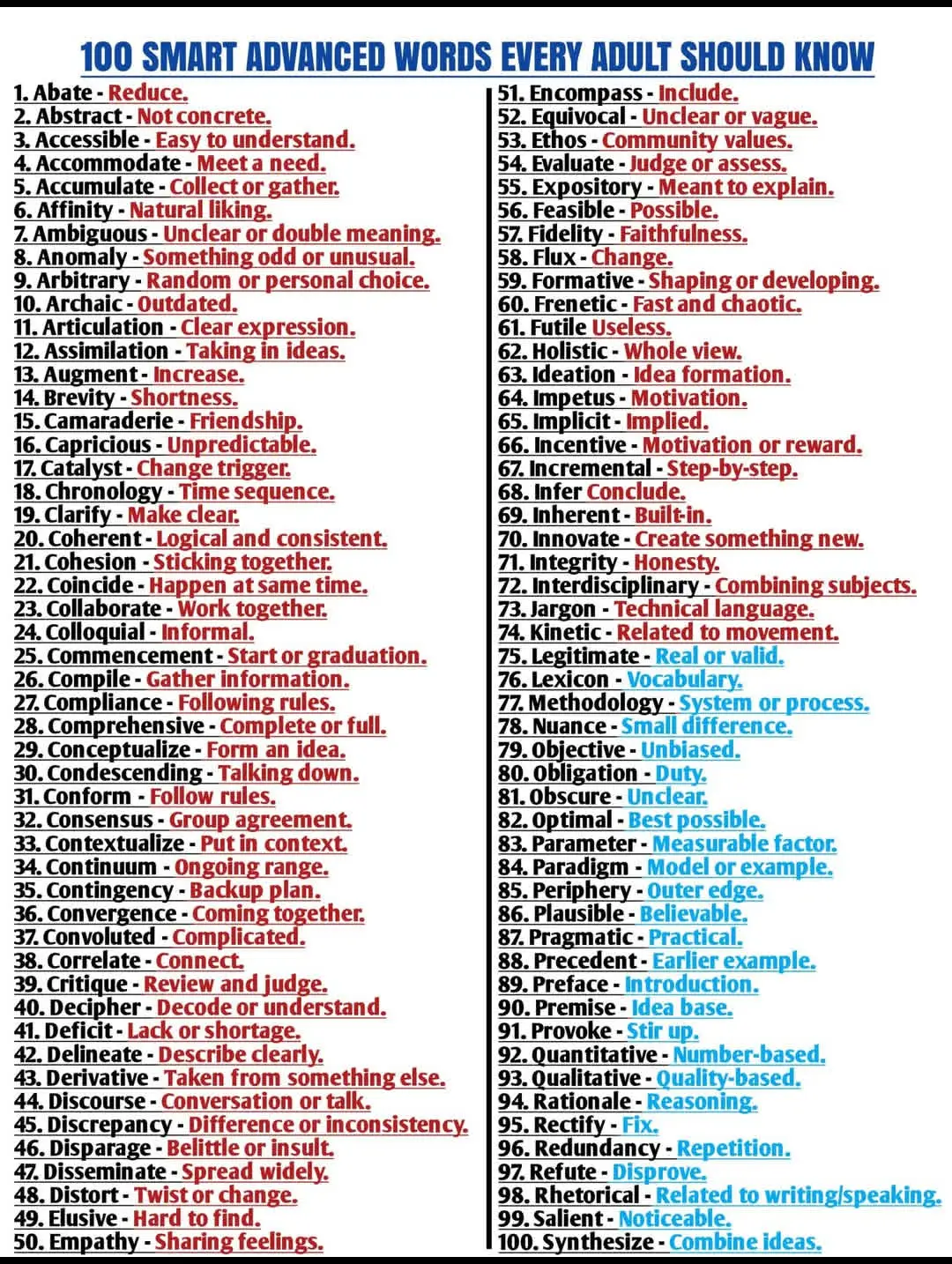 100 SMART ADVANCED WORDS EVERY ADULT SHOULD KNOW

1. Abate - Reduce.
2. Abstract - Not concrete.
3. Accessible - Easy to understand.
4. Accommodate - Meet a need.
5. Accumulate - Collect or gather.
6. Affinity - Natural liking.
7. Ambiguous - Unclear or double meaning.
8. Anomaly - Something odd or unusual.
9. Arbitrary - Random or personal choice.
10. Archaic - Outdated.
11. Articulation - Clear expression.
12. Assimilation - Taking in ideas.
13. Augment - Increase.
14. Brevity - Shortness.
15. Camaraderie - Friendship.
16. Capricious - Unpredictable.
17. Catalyst - Change trigger.
18. Chronology - Time sequence.
19. Clarify - Make clear.
20. Coherent - Logical and consistent.
21. Cohesion - Sticking together.
22. Coincide - Happen at same time.
23. Collaborate - Work together.
24. Colloquial - Informal.
25. Commencement - Start or graduation.
26. Compile - Gather information.
27. Compliance - Following rules.
28. Comprehensive - Complete or full.
29. Conceptualize - Form an idea.
30. Condescending - Talking down.
31. Conform - Follow rules.
32. Consensus - Group agreement.
33. Contextualize - Put in context.
34. Continuum - Ongoing range.
35. Contingency - Backup plan.
36. Convergence - Coming together.
37. Convoluted - Complicated.
38. Correlate - Connect.
39. Critique - Review and judge.
40. Decipher - Decode or understand.
41. Deficit - Lack or shortage.
42. Delineate - Describe clearly.
43. Derivative - Taken from something else.
44. Discourse - Conversation or talk.
45. Discrepancy - Difference or inconsistency.
46. Disparage - Belittle or insult.
47. Disseminate - Spread widely.
48. Distort - Twist or change.
49. Elusive - Hard to find.
50. Empathy - Sharing feelings.

51. Encompass - Include.
52. Equivocal - Unclear or vague.
53. Ethos - Community values.
54. Evaluate - Judge or assess.
55. Expository - Meant to explain.
56. Feasible - Possible.
57. Fidelity - Faithfulness.
58. Flux - Change.
59. Formative - Shaping or developing.
60. Frenetic - Fast and chaotic.
61. Futile Useless.
62. Holistic - Whole view.
63. Ideation - Idea formation.
64. Impetus - Motivation.
65. Implicit - Implied.
66. Incentive - Motivation or reward.
67. Incremental - Step-by-step.
68. Infer Conclude.
69. Inherent - Built-in.
70. Innovate - Create something new.
71. Integrity - Honesty.
72. Interdisciplinary - Combining subjects.
73. Jargon - Technical language.
74. Kinetic - Related to movement.
75. Legitimate - Real or valid.
76. Lexicon - Vocabulary.
77. Methodology - System or process.
78. Nuance - Small difference.
79. Objective - Unbiased.
80. Obligation - Duty.
81. Obscure - Unclear.
82. Optimal - Best possible.
83. Parameter - Measurable factor.
84. Paradigm - Model or example.
85. Periphery - Outer edge.
86. Plausible - Believable.
87. Pragmatic - Practical.
88. Precedent - Earlier example.
89. Preface - Introduction.
90. Premise - Idea base.
91. Provoke - Stir up.
92. Quantitative - Number-based.
93. Qualitative - Quality-based.
94. Rationale - Reasoning.
95. Rectify - Fix.
96. Redundancy - Repetition.
97. Refute - Disprove.
98. Rhetorical - Related to writing/speaking.
99. Salient - Noticeable.
100. Synthesize - Combine ideas.